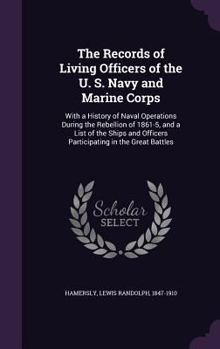 The Records of Living Officers of the U. S. Navy and Marine Corps

With a History of Naval Operations During the Rebellion of 1861-5, and a List of the Ships and Officers Participating in the Great Battles

Scholar SELECT

HAMERSLY, LEWIS RANDOLPH, 1847-1910